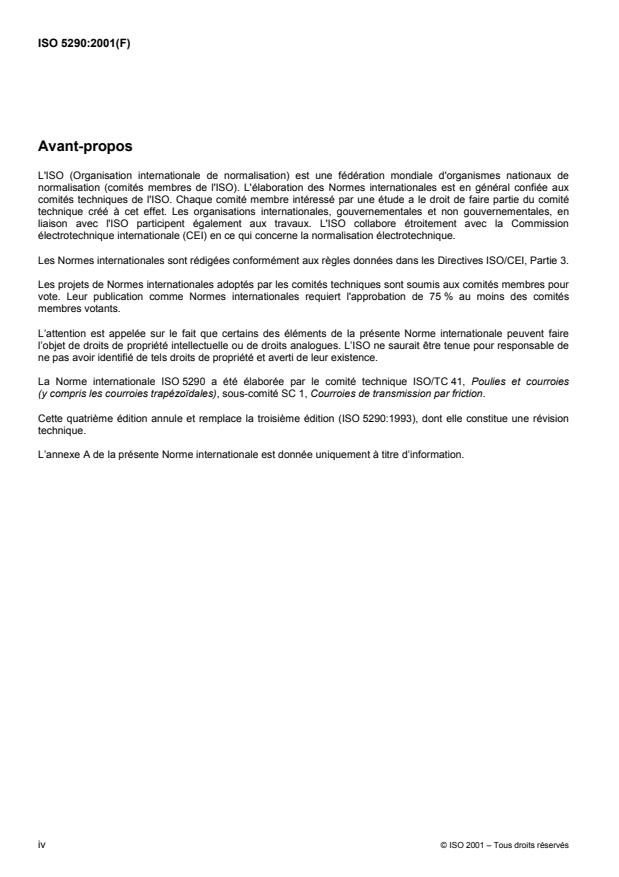 ISO 5290:2001(F)

Avant-propos

L'ISO (Organisation internationale de normalisation) est une fédération mondiale d'organismes nationaux de normalisation (comités membres de l'ISO). L'élaboration des Normes internationales est en général confiée aux comités techniques de l'ISO. Chaque comité membre intéressé par une étude a le droit de faire partie du comité technique créé à cet effet. Les organisations internationales, gouvernementales et non gouvernementales, en liaison avec l'ISO participent également aux travaux. L'ISO collabore étroitement avec la Commission électrotechnique internationale (CEI) en ce qui concerne la normalisation électrotechnique.

Les Normes internationales sont rédigées conformément aux règles données dans les Directives ISO/CEI, Partie 3.

Les projets de Normes internationales adoptés par les comités techniques sont soumis aux comités membres pour vote. Leur publication comme Normes internationales requiert l'approbation de 75 % au moins des comités membres votants.

L'attention est appelée sur le fait que certains des éléments de la présente Norme internationale peuvent faire l'objet de droits de propriété intellectuelle ou de droits analogues. L'ISO ne saurait être tenue pour responsable de ne pas avoir identifié de tels droits de propriété et averti de leur existence.

La Norme internationale ISO 5290 a été élaborée par le comité technique ISO/TC 41, Poulies et courroies (y compris les courroies trapézoïdales), sous-comité SC 1, Courroies de transmission par friction.

Cette quatrième édition annule et remplace la troisième édition (ISO 5290:1993), dont elle constitue une révision technique.

L'annexe A de la présente Norme internationale est donnée uniquement à titre d'information.

iv

© ISO 2001 – Tous droits réservés